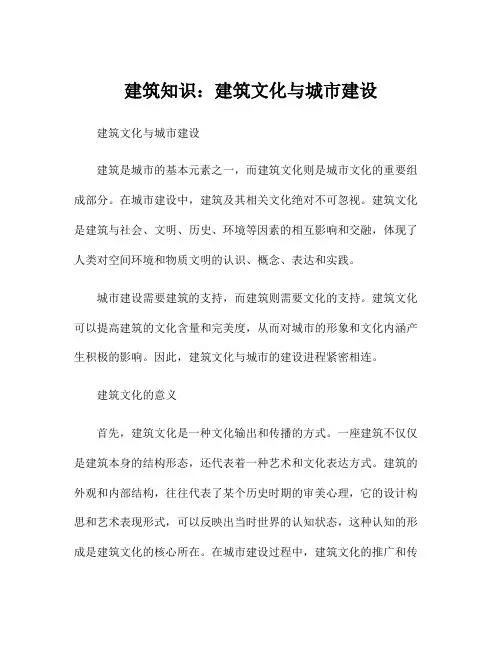 建筑知识：建筑文化与城市建设

建筑文化与城市建设

建筑是城市的基本元素之一，而建筑文化则是城市文化的重要组成部分。在城市建设中，建筑及其相关文化绝对不可忽视。建筑文化是建筑与社会、文明、历史、环境等因素的相互影响和交融，体现了人类对空间环境和物质文明的认识、概念、表达和实践。

城市建设需要建筑的支持，而建筑则需要文化的支持。建筑文化可以提高建筑的文化含量和完美度，从而对城市的形象和文化内涵产生积极的影响。因此，建筑文化与城市的建设进程紧密相连。

建筑文化的意义

首先，建筑文化是一种文化输出和传播的方式。一座建筑不仅仅是建筑本身的结构形态，还代表着一种艺术和文化表达方式。建筑的外观和内部结构，往往代表了某个历史时期的审美心理，它的设计构思和艺术表现形式，可以反映出当时世界的认知状态，这种认知的形成是建筑文化的核心所在。在城市建设过程中，建筑文化的推广和传